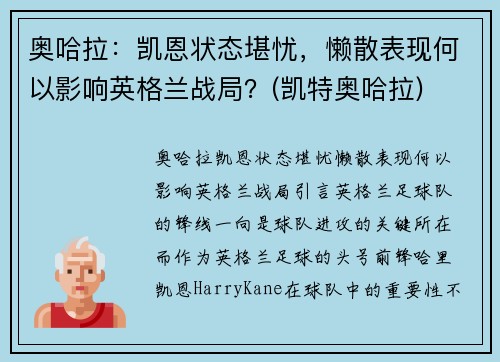 奥哈拉：凯恩状态堪忧，懒散表现何以影响英格兰战局？(凯特奥哈拉)

奥哈拉凯恩状态堪忧懒散表现何以影响英格兰战局引言英格兰足球队的锋线一向是球队进攻的关键所在而作为英格兰足球的头号前锋哈里凯恩HarryKane在球队中的重要性不